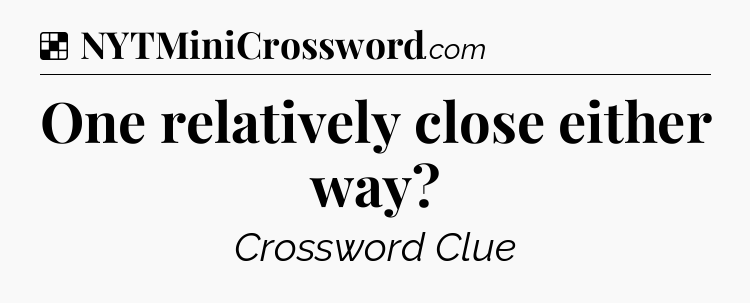 NYTMiniCrossword.com

One relatively close either way?

Crossword Clue